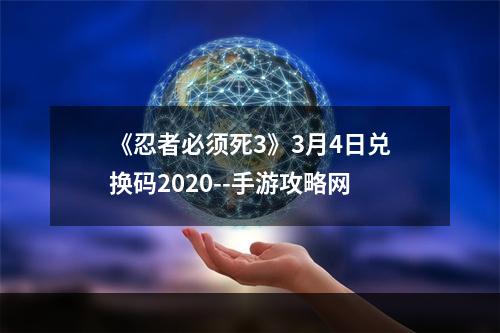 《忍者必须死3》3月4日兑换码2020--手游攻略网